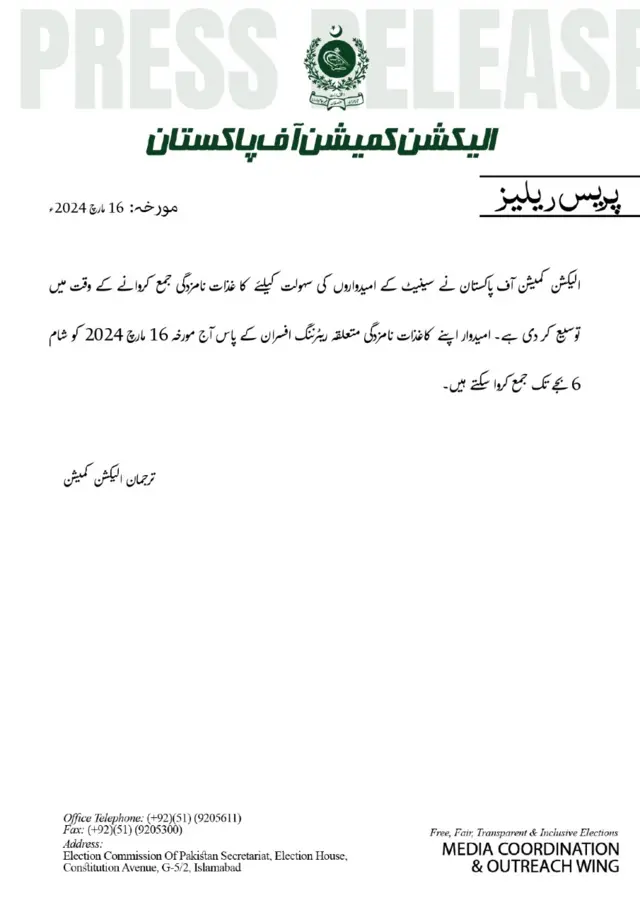 PRESS RELEASE

الیکشن کمیشن آف پاکستان

پریس ریلیز

مورخہ: 16 مارچ 2024ء

الیکشن کمیشن آف پاکستان نے سینیٹ کے امیدواروں کی سہولت کیلئے کاغذات نامزدگی جمع کروانے کے وقت میں توسیع کر دی ہے۔ امیدوار اپنے کاغذات نامزدگی متعلقہ ریٹرننگ افسران کے پاس آج مورخہ 16 مارچ 2024 کو شام 6 بجے تک جمع کروا سکتے ہیں۔

ترجمان الیکشن کمیشن

Office Telephone: (+92)(51) (9205611)
Fax: (+92)(51) (9205300)
Address:
Election Commission Of Pakistan Secretariat, Election House, Constitution Avenue, G-5/2, Islamabad

Free, Fair, Transparent & Inclusive Elections
MEDIA COORDINATION & OUTREACH WING